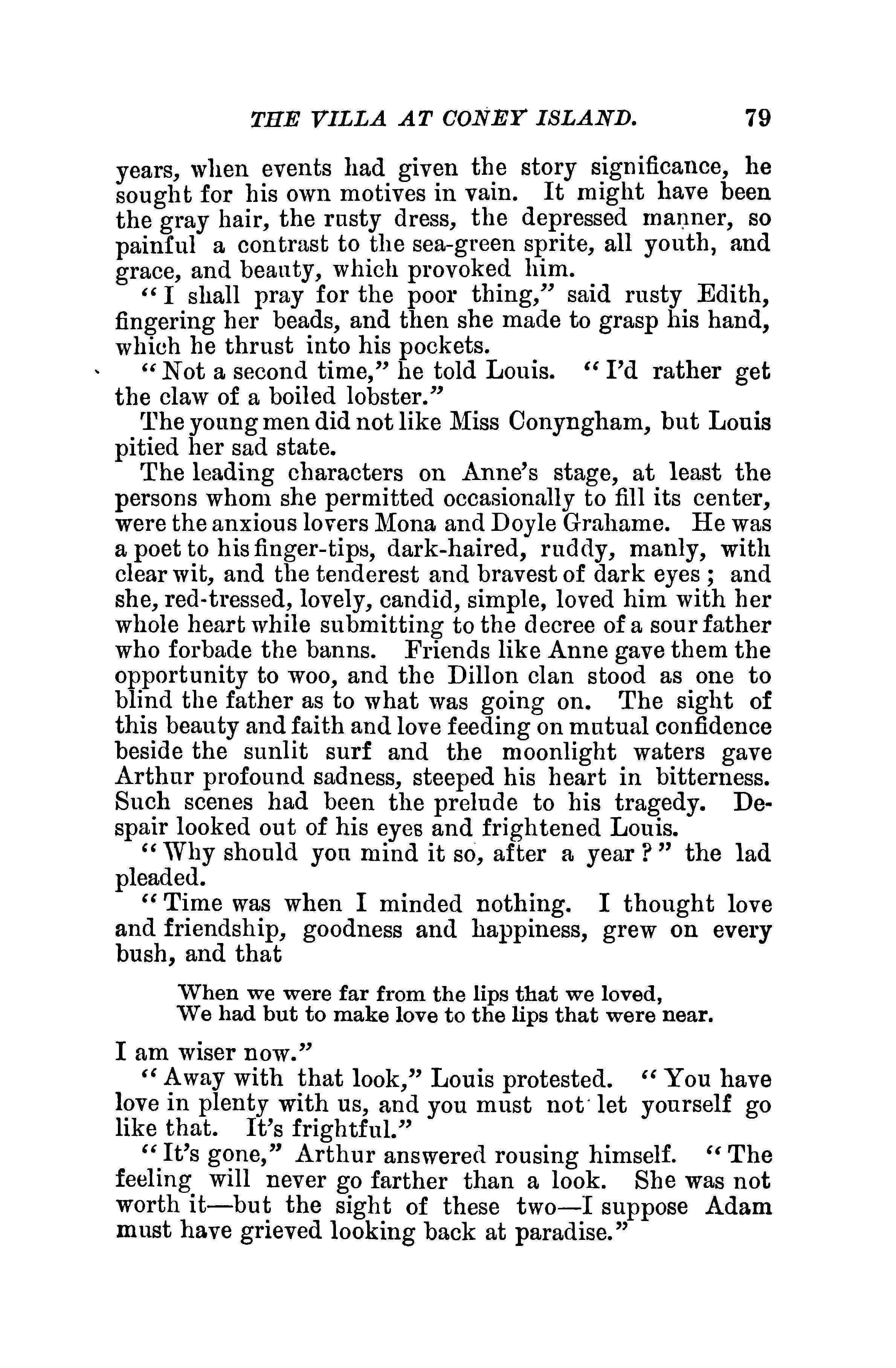 THE VILLA AT CONEY ISLAND. 79

years, when events had given the story significance, he sought for his own motives in vain. It might have been the gray hair, the rusty dress, the depressed manner, so painful a contrast to the sea-green sprite, all youth, and grace, and beauty, which provoked him.

"I shall pray for the poor thing," said rusty Edith, fingering her beads, and then she made to grasp his hand, which he thrust into his pockets.

"Not a second time," he told Louis. "I'd rather get the claw of a boiled lobster."

The young men did not like Miss Conyngham, but Louis pitied her sad state.

The leading characters on Anne's stage, at least the persons whom she permitted occasionally to fill its center, were the anxious lovers Mona and Doyle Grahame. He was a poet to his finger-tips, dark-haired, ruddy, manly, with clear wit, and the tenderest and bravest of dark eyes; and she, red-tressed, lovely, candid, simple, loved him with her whole heart while submitting to the decree of a sour father who forbade the banns. Friends like Anne gave them the opportunity to woo, and the Dillon clan stood as one to blind the father as to what was going on. The sight of this beauty and faith and love feeding on mutual confidence beside the sunlit surf and the moonlight waters gave Arthur profound sadness, steeped his heart in bitterness. Such scenes had been the prelude to his tragedy. Despair looked out of his eyes and frightened Louis.

"Why should you mind it so, after a year?" the lad pleaded.

"Time was when I minded nothing. I thought love and friendship, goodness and happiness, grew on every bush, and that

When we were far from the lips that we loved,
We had but to make love to the lips that were near.

I am wiser now."

"Away with that look," Louis protested. "You have love in plenty with us, and you must not let yourself go like that. It's frightful."

"It's gone," Arthur answered rousing himself. "The feeling will never go farther than a look. She was not worth it—but the sight of these two—I suppose Adam must have grieved looking back at paradise."